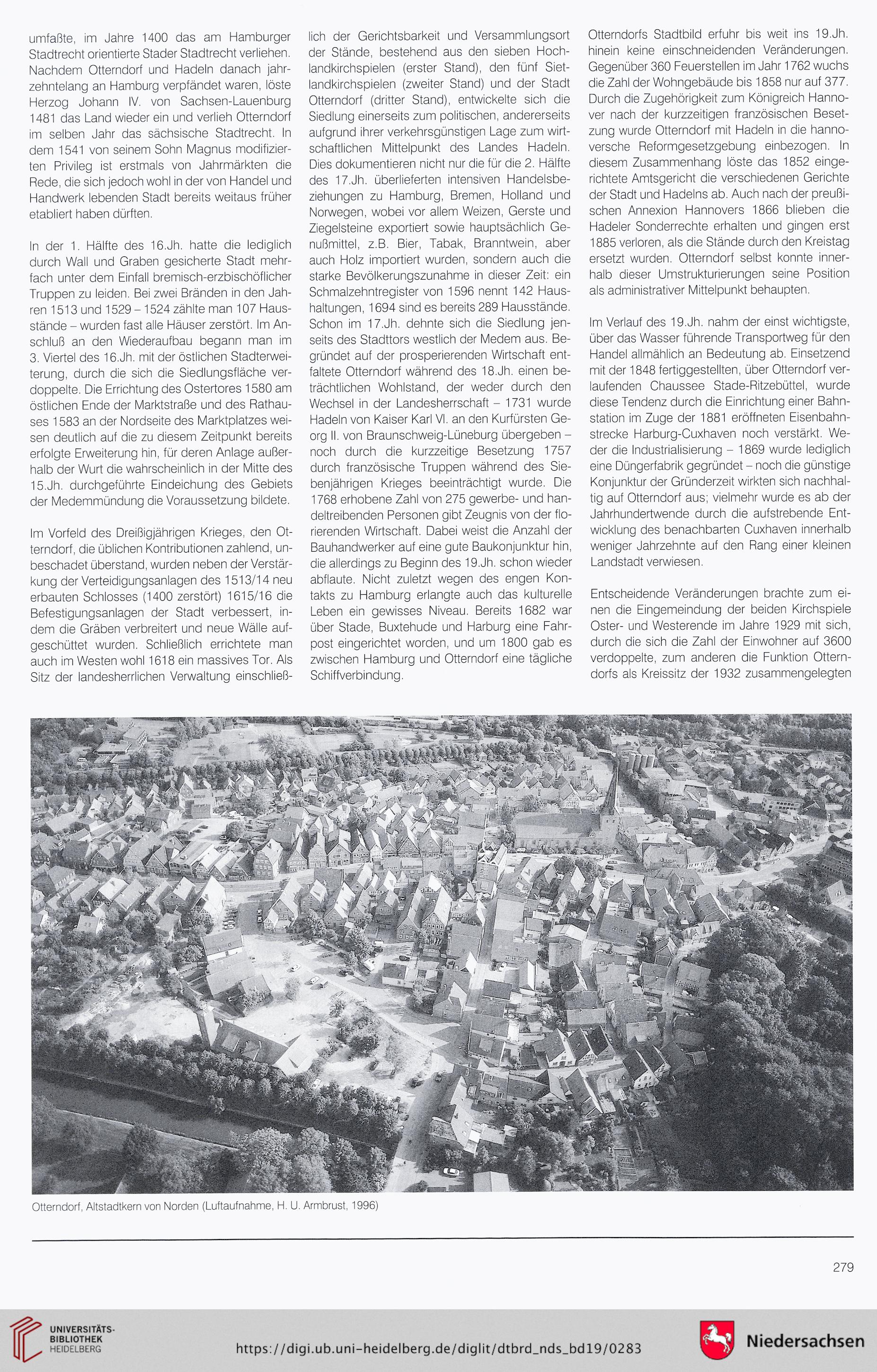 umfaßte, im Jahre 1400 das am Hamburger Stadtrecht orientierte Stader Stadtrecht verliehen. Nachdem Otterndorf und Hadeln danach jahrzehntelang an Hamburg verpfändet waren, löste Herzog Johann IV. von Sachsen-Lauenburg 1481 das Land wieder ein und verlieh Otterndorf im selben Jahr das sächsische Stadtrecht. In dem 1541 von seinem Sohn Magnus modifizierten Privileg ist erstmals von Jahrmärkten die Rede, die sich jedoch wohl in der von Handel und Handwerk lebenden Stadt bereits weitaus früher etabliert haben dürften.

In der 1. Hälfte des 16.Jh. hatte die lediglich durch Wall und Graben gesicherte Stadt mehrfach unter dem Einfall bremisch-erzbischöflicher Truppen zu leiden. Bei zwei Bränden in den Jahren 1513 und 1529 – 1524 zählte man 107 Hausstände – wurden fast alle Häuser zerstört. Im Anschluß an den Wiederaufbau begann man im 3. Viertel des 16.Jh. mit der östlichen Stadterweiterung, durch die sich die Siedlungsfläche verdoppelte. Die Errichtung des Ostertores 1580 am östlichen Ende der Marktstraße und des Rathauses 1583 an der Nordseite des Marktplatzes weisen deutlich auf die zu diesem Zeitpunkt bereits erfolgte Erweiterung hin, für deren Anlage außerhalb der Wurt die wahrscheinlich in der Mitte des 15.Jh. durchgeführte Eindeichung des Gebiets der Medemmündung die Voraussetzung bildete.

Im Vorfeld des Dreißigjährigen Krieges, den Otterndorf, die üblichen Kontributionen zahlend, unbeschadet überstand, wurden neben der Verstärkung der Verteidigungsanlagen des 1513/14 neu erbauten Schlosses (1400 zerstört) 1615/16 die Befestigungsanlagen der Stadt verbessert, indem die Gräben verbreitert und neue Wälle aufgeschüttet wurden. Schließlich errichtete man auch im Westen wohl 1618 ein massives Tor. Als Sitz der landesherrlichen Verwaltung einschließlich der Gerichtsbarkeit und Versammlungsort der Stände, bestehend aus den sieben Hochlandkirchspielen (erster Stand), den fünf Sietlandkirchspielen (zweiter Stand) und der Stadt Otterndorf (dritter Stand), entwickelte sich die Siedlung einerseits zum politischen, andererseits aufgrund ihrer verkehrsgünstigen Lage zum wirtschaftlichen Mittelpunkt des Landes Hadeln. Dies dokumentieren nicht nur die für die 2. Hälfte des 17.Jh. überlieferten intensiven Handelsbeziehungen zu Hamburg, Bremen, Holland und Norwegen, wobei vor allem Weizen, Gerste und Ziegelsteine exportiert sowie hauptsächlich Genußmittel, z.B. Bier, Tabak, Branntwein, aber auch Holz importiert wurden, sondern auch die starke Bevölkerungszunahme in dieser Zeit: ein Schmalzehntregister von 1596 nennt 142 Haushaltungen, 1694 sind es bereits 289 Hausstände. Schon im 17.Jh. dehnte sich die Siedlung jenseits des Stadttors westlich der Medem aus. Begründet auf der prosperierenden Wirtschaft entfaltete Otterndorf während des 18.Jh. einen beträchtlichen Wohlstand, der weder durch den Wechsel in der Landesherrschaft – 1731 wurde Hadeln von Kaiser Karl VI. an den Kurfürsten Georg II. von Braunschweig-Lüneburg übergeben – noch durch die kurzzeitige Besetzung 1757 durch französische Truppen während des Siebenjährigen Krieges beeinträchtigt wurde. Die 1768 erhobene Zahl von 275 gewerbe- und handeltreibenden Personen gibt Zeugnis von der florierenden Wirtschaft. Dabei weist die Anzahl der Bauhandwerker auf eine gute Baukonjunktur hin, die allerdings zu Beginn des 19.Jh. schon wieder abflaute. Nicht zuletzt wegen des engen Kontakts zu Hamburg erlangte auch das kulturelle Leben ein gewisses Niveau. Bereits 1682 war über Stade, Buxtehude und Harburg eine Fahrpost eingerichtet worden, und um 1800 gab es zwischen Hamburg und Otterndorf eine tägliche Schiffverbindung.

Otterndorfs Stadtbild erfuhr bis weit ins 19.Jh. hinein keine einschneidenden Veränderungen. Gegenüber 360 Feuerstellen im Jahr 1762 wuchs die Zahl der Wohngebäude bis 1858 nur auf 377. Durch die Zugehörigkeit zum Königreich Hannover nach der kurzzeitigen französischen Besetzung wurde Otterndorf mit Hadeln in die hannoversche Reformgesetzgebung einbezogen. In diesem Zusammenhang löste das 1852 eingerichtete Amtsgericht die verschiedenen Gerichte der Stadt und Hadelns ab. Auch nach der preußischen Annexion Hannovers 1866 blieben die Hadeler Sonderrechte erhalten und gingen erst 1885 verloren, als die Stände durch den Kreistag ersetzt wurden. Otterndorf selbst konnte innerhalb dieser Umstrukturierungen seine Position als administrativer Mittelpunkt behaupten.

Im Verlauf des 19.Jh. nahm der einst wichtigste, über das Wasser führende Transportweg für den Handel allmählich an Bedeutung ab. Einsetzend mit der 1848 fertiggestellten, über Otterndorf verlaufenden Chaussee Stade-Ritzebüttel, wurde diese Tendenz durch die Einrichtung einer Bahnstation im Zuge der 1881 eröffneten Eisenbahnstrecke Harburg-Cuxhaven noch verstärkt. Weder die Industrialisierung – 1869 wurde lediglich eine Düngerfabrik gegründet – noch die günstige Konjunktur der Gründerzeit wirkten sich nachhaltig auf Otterndorf aus; vielmehr wurde es ab der Jahrhundertwende durch die aufstrebende Entwicklung des benachbarten Cuxhaven innerhalb weniger Jahrzehnte auf den Rang einer kleinen Landstadt verwiesen.

Entscheidende Veränderungen brachte zum einen die Eingemeindung der beiden Kirchspiele Oster- und Westerende im Jahre 1929 mit sich, durch die sich die Zahl der Einwohner auf 3600 verdoppelte, zum anderen die Funktion Otterndorfs als Kreissitz der 1932 zusammengelegten

Otterndorf, Altstadtkern von Norden (Luftaufnahme, H. U. Armbrust, 1996)

279

UNIVERSITÄTS-BIBLIOTHEK HEIDELBERG

https://digi.ub.uni-heidelberg.de/diglit/dtbrd_nds_bd19/0283

Niedersachsen